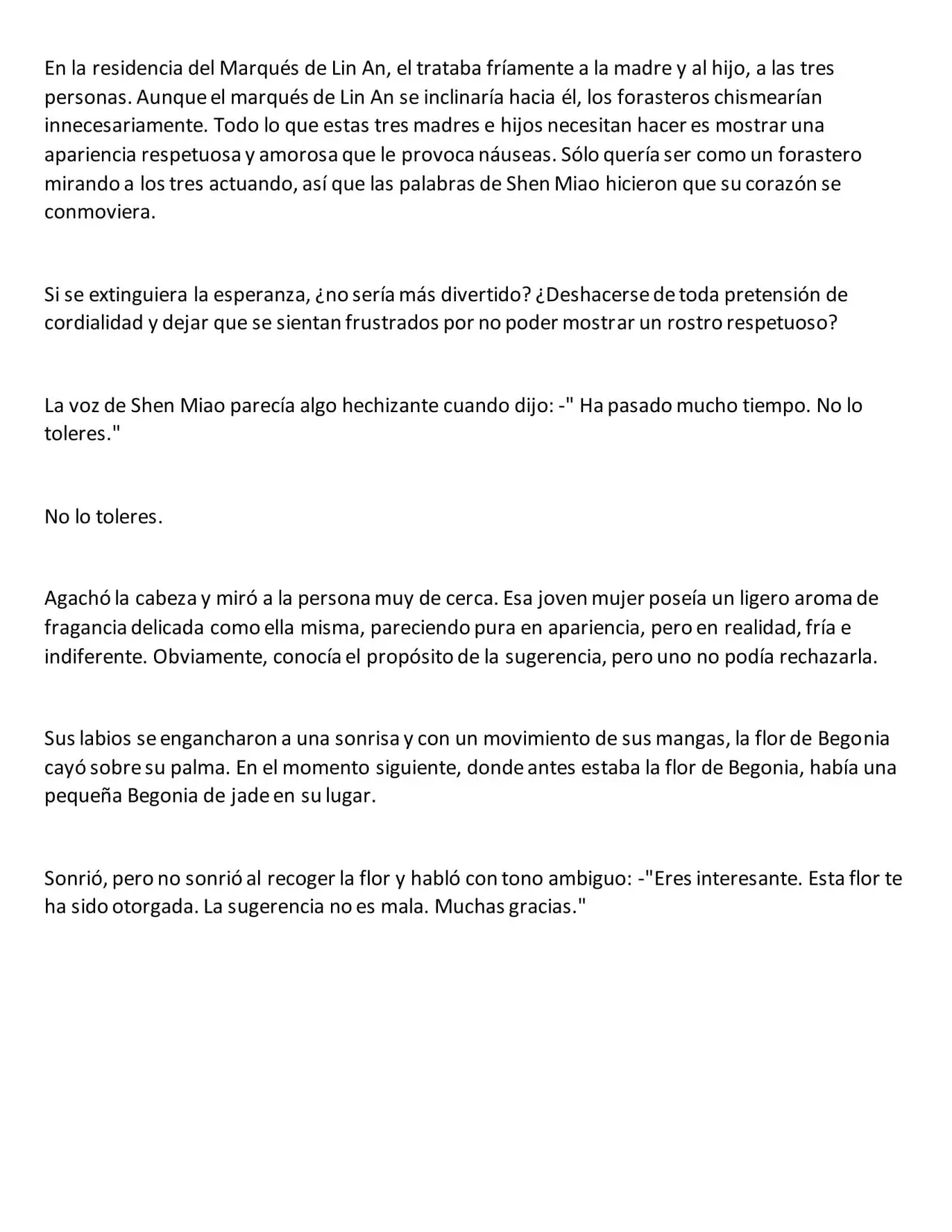 En la residencia del Marqués de Lin An, el trataba fríamente a la madre y al hijo, a las tres personas. Aunque el marqués de Lin An se inclinaría hacia él, los forasteros chismearían innecesariamente. Todo lo que estas tres madres e hijos necesitan hacer es mostrar una apariencia respetuosa y amorosa que le provoca náuseas. Sólo quería ser como un forastero mirando a los tres actuando, así que las palabras de Shen Miao hicieron que su corazón se conmoviera.

Si se extinguiera la esperanza, ¿no sería más divertido? ¿Deshacerse de toda pretensión de cordialidad y dejar que se sientan frustrados por no poder mostrar un rostro respetuoso?

La voz de Shen Miao parecía algo hechizante cuando dijo: -" Ha pasado mucho tiempo. No lo toleres."

No lo toleres.

Agachó la cabeza y miró a la persona muy de cerca. Esa joven mujer poseía un ligero aroma de fragancia delicada como ella misma, pareciendo pura en apariencia, pero en realidad, fría e indiferente. Obviamente, conocía el propósito de la sugerencia, pero uno no podía rechazarla.

Sus labios se engancharon a una sonrisa y con un movimiento de sus mangas, la flor de Begonia cayó sobre su palma. En el momento siguiente, donde antes estaba la flor de Begonia, había una pequeña Begonia de jade en su lugar.

Sonrió, pero no sonrió al recoger la flor y habló con tono ambiguo: -"Eres interesante. Esta flor te ha sido otorgada. La sugerencia no es mala. Muchas gracias."